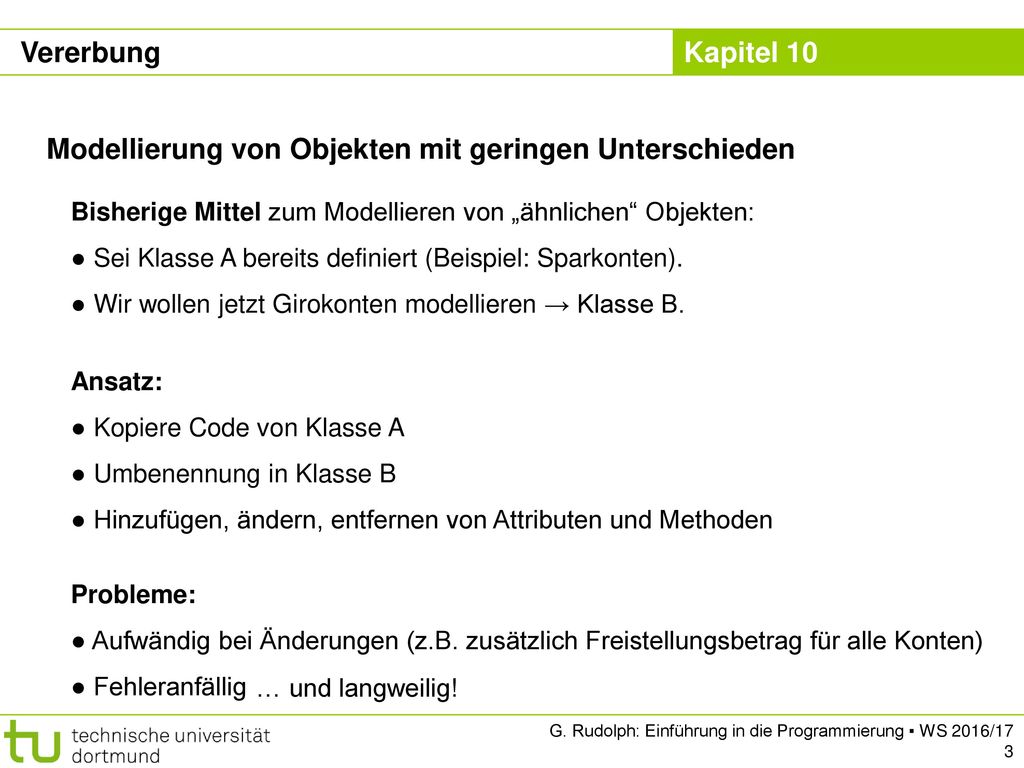 Vererbung

Kapitel 10

Modellierung von Objekten mit geringen Unterschieden

Bisherige Mittel zum Modellieren von „ähnlichen“ Objekten:

● Sei Klasse A bereits definiert (Beispiel: Sparkonten).

● Wir wollen jetzt Girokonten modellieren → Klasse B.

Ansatz:

● Kopiere Code von Klasse A

● Umbenennung in Klasse B

● Hinzufügen, ändern, entfernen von Attributen und Methoden

Probleme:

● Aufwändig bei Änderungen (z.B. zusätzlich Freistellungsbetrag für alle Konten)

● Fehleranfällig … und langweilig!

tu technische universität dortmund

G. Rudolph: Einführung in die Programmierung ▪ WS 2016/17

3